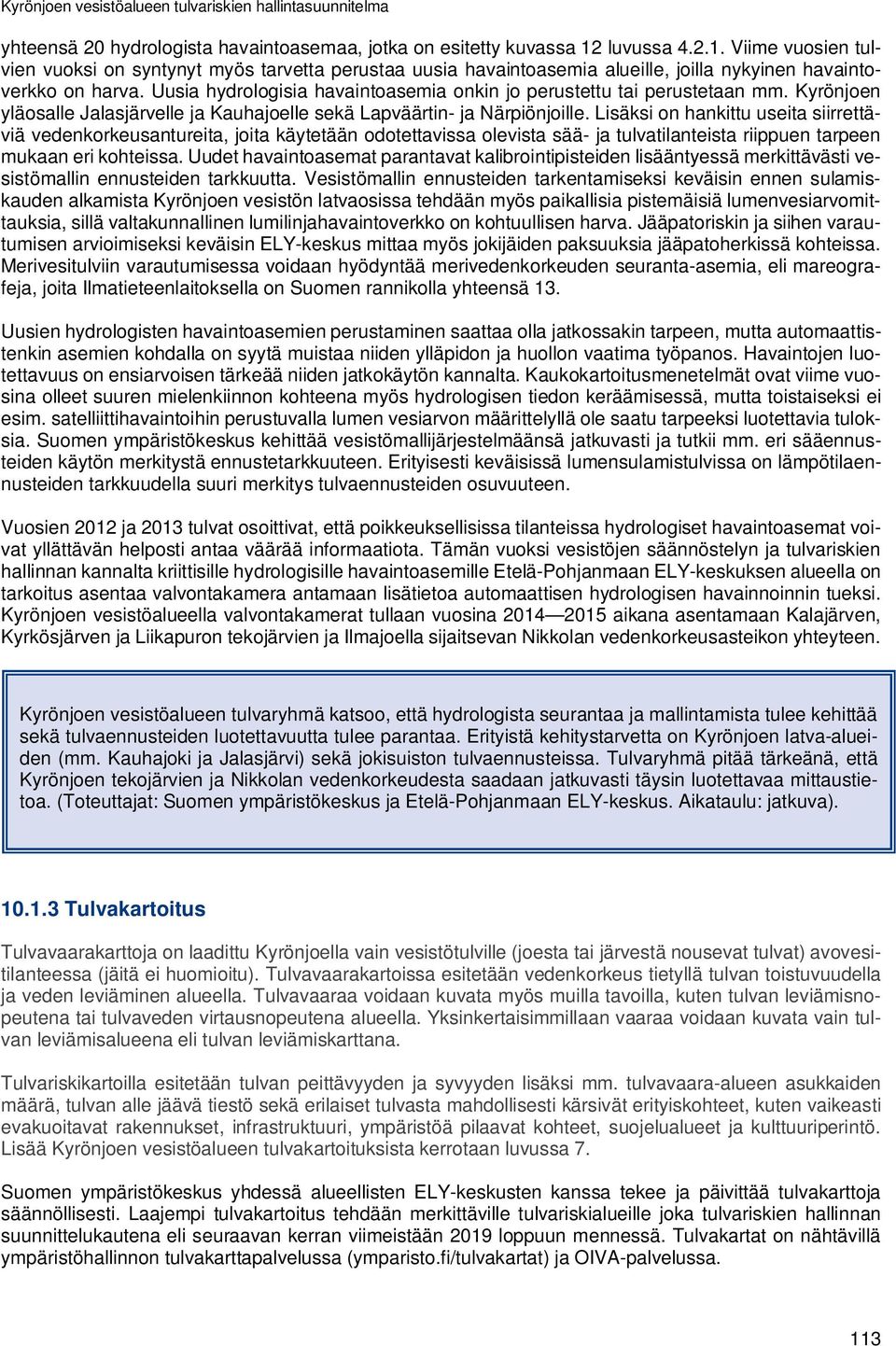 Kyrönjoen vesistöalueen tulvariskien hallintasuunnitelma

yhteensä 20 hydrologista havaintoasemaa, jotka on esitetty kuvassa 12 luvussa 4.2.1. Viime vuosien tulvien vuoksi on syntynyt myös tarvetta perustaa uusia havaintoasemia alueille, joilla nykyinen havaintoverkko on harva. Uusia hydrologisia havaintoasemia onkin jo perustettu tai perustetaan mm. Kyrönjoen yläosalle Jalasjärvelle ja Kauhajoelle sekä Lapväärtin- ja Närpiönjoille. Lisäksi on hankittu useita siirrettäviä vedenkorkeusantureita, joita käytetään odotettavissa olevista sää- ja tulvatilanteista riippuen tarpeen mukaan eri kohteissa. Uudet havaintoasemat parantavat kalibrointipisteiden lisääntyessä merkittävästi vesistömallin ennusteiden tarkkuutta. Vesistömallin ennusteiden tarkentamiseksi keväisin ennen sulamiskauden alkamista Kyrönjoen vesistön latvaosissa tehdään myös paikallisia pistemäisiä lumenvesiarvomittauksia, sillä valtakunnallinen lumilinjahavaintoverkko on kohtuullisen harva. Jääpatoriskin ja siihen varautumisen arvioimiseksi keväisin ELY-keskus mittaa myös jokijäiden paksuuksia jääpatoherkissä kohteissa. Merivesitulviin varautumisessa voidaan hyödyntää merivedenkorkeuden seuranta-asemia, eli mareografeja, joita Ilmatieteenlaitoksella on Suomen rannikolla yhteensä 13.

Uusien hydrologisten havaintoasemien perustaminen saattaa olla jatkossakin tarpeen, mutta automaattistenkin asemien kohdalla on syytä muistaa niiden ylläpidon ja huollon vaatima työpanos. Havaintojen luotettavuus on ensiarvoisen tärkeää niiden jatkokäytön kannalta. Kaukokartoitusmenetelmät ovat viime vuosina olleet suuren mielenkiinnon kohteena myös hydrologisen tiedon keräämisessä, mutta toistaiseksi ei esim. satelliittihavaintoihin perustuvalla lumen vesiarvon määrittelyllä ole saatu tarpeeksi luotettavia tuloksia. Suomen ympäristökeskus kehittää vesistömallijärjestelmäänsä jatkuvasti ja tutkii mm. eri sääennusteiden käytön merkitystä ennustetarkkuuteen. Erityisesti keväisissä lumensulamistulvissa on lämpötilaennusteiden tarkkuudella suuri merkitys tulvaennusteiden osuvuuteen.

Vuosien 2012 ja 2013 tulvat osoittivat, että poikkeuksellisissa tilanteissa hydrologiset havaintoasemat voivat yllättävän helposti antaa väärää informaatiota. Tämän vuoksi vesistöjen säännöstelyn ja tulvariskien hallinnan kannalta kriittisille hydrologisille havaintoasemille Etelä-Pohjanmaan ELY-keskuksen alueella on tarkoitus asentaa valvontakamera antamaan lisätietoa automaattisen hydrologisen havainnoinnin tueksi. Kyrönjoen vesistöalueella valvontakamerat tullaan vuosina 2014—2015 aikana asentamaan Kalajärven, Kyrkösjärven ja Liikapuron tekojärvien ja Ilmajoella sijaitsevan Nikkolan vedenkorkeusasteikon yhteyteen.

Kyrönjoen vesistöalueen tulvaryhmä katsoo, että hydrologista seurantaa ja mallintamista tulee kehittää sekä tulvaennusteiden luotettavuutta tulee parantaa. Erityistä kehitystarvetta on Kyrönjoen latva-alueiden (mm. Kauhajoki ja Jalasjärvi) sekä jokisuiston tulvaennusteissa. Tulvaryhmä pitää tärkeänä, että Kyrönjoen tekojärvien ja Nikkolan vedenkorkeudesta saadaan jatkuvasti täysin luotettavaa mittaustietoa. (Toteuttajat: Suomen ympäristökeskus ja Etelä-Pohjanmaan ELY-keskus. Aikataulu: jatkuva).

10.1.3 Tulvakartoitus

Tulvavaarakarttoja on laadittu Kyrönjoella vain vesistötulville (joesta tai järvestä nousevat tulvat) avovesitilanteessa (jäitä ei huomioitu). Tulvavaarakartoissa esitetään vedenkorkeus tietyllä tulvan toistuvuudella ja veden leviäminen alueella. Tulvavaaraa voidaan kuvata myös muilla tavoilla, kuten tulvan leviämisnopeutena tai tulvaveden virtausnopeutena alueella. Yksinkertaisimmillaan vaaraa voidaan kuvata vain tulvan leviämisalueena eli tulvan leviämiskarttana.

Tulvariskikartoilla esitetään tulvan peittävyyden ja syvyyden lisäksi mm. tulvavaara-alueen asukkaiden määrä, tulvan alle jäävä tiestö sekä erilaiset tulvasta mahdollisesti kärsivät erityiskohteet, kuten vaikeasti evakuoitavat rakennukset, infrastruktuuri, ympäristöä pilaavat kohteet, suojelualueet ja kulttuuriperintö. Lisää Kyrönjoen vesistöalueen tulvakartoituksista kerrotaan luvussa 7.

Suomen ympäristökeskus yhdessä alueellisten ELY-keskusten kanssa tekee ja päivittää tulvakarttoja säännöllisesti. Laajempi tulvakartoitus tehdään merkittäville tulvariskialueille joka tulvariskien hallinnan suunnittelukautena eli seuraavan kerran viimeistään 2019 loppuun mennessä. Tulvakartat on nähtävillä ympäristöhallinnon tulvakarttapalvelussa (ymparisto.fi/tulvakartat) ja OIVA-palvelussa.

113